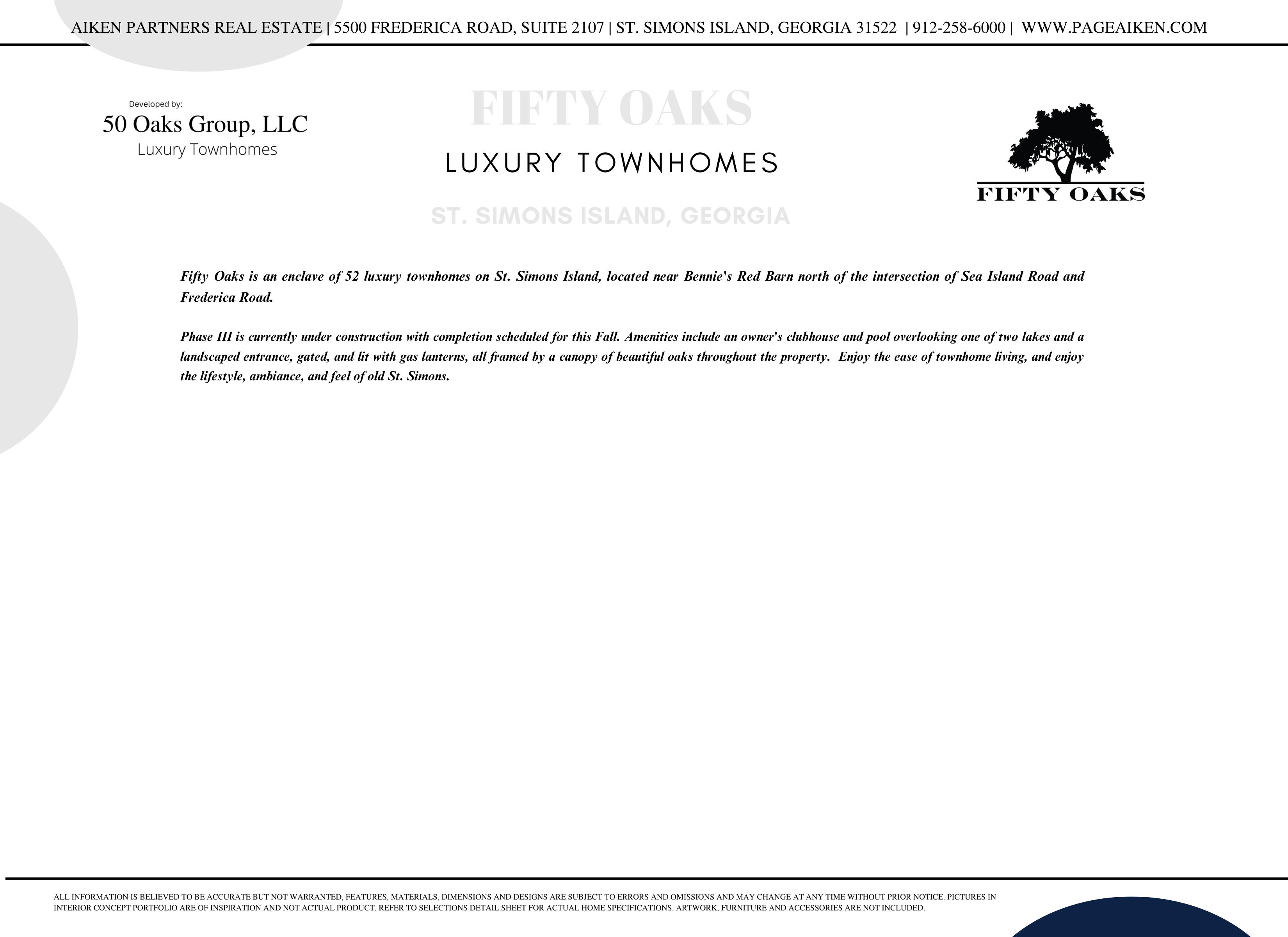 AIKEN PARTNERS REAL ESTATE | 5500 FREDERICA ROAD, SUITE 2107 | ST. SIMONS ISLAND, GEORGIA 31522 | 912-258-6000 | WWW.PAGEAIKEN.COM

Developed by:
50 Oaks Group, LLC
Luxury Townhomes

FIFTY OAKS
LUXURY TOWNHOMES
ST. SIMONS ISLAND, GEORGIA

FIFTY OAKS

Fifty Oaks is an enclave of 52 luxury townhomes on St. Simons Island, located near Bennie's Red Barn north of the intersection of Sea Island Road and Frederica Road.

Phase III is currently under construction with completion scheduled for this Fall. Amenities include an owner's clubhouse and pool overlooking one of two lakes and a landscaped entrance, gated, and lit with gas lanterns, all framed by a canopy of beautiful oaks throughout the property. Enjoy the ease of townhome living, and enjoy the lifestyle, ambiance, and feel of old St. Simons.

ALL INFORMATION IS BELIEVED TO BE ACCURATE BUT NOT WARRANTED, FEATURES, MATERIALS, DIMENSIONS AND DESIGNS ARE SUBJECT TO ERRORS AND OMISSIONS AND MAY CHANGE AT ANY TIME WITHOUT PRIOR NOTICE. PICTURES IN INTERIOR CONCEPT PORTFOLIO ARE OF INSPIRATION AND NOT ACTUAL PRODUCT. REFER TO SELECTIONS DETAIL SHEET FOR ACTUAL HOME SPECIFICATIONS. ARTWORK, FURNITURE AND ACCESSORIES ARE NOT INCLUDED.